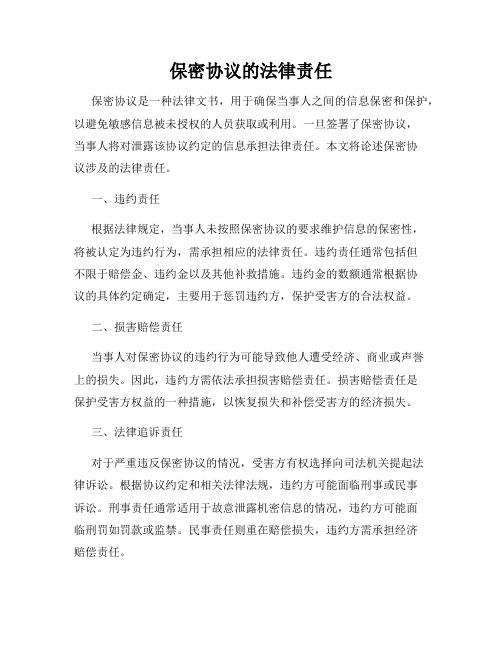 保密协议的法律责任

保密协议是一种法律文书，用于确保当事人之间的信息保密和保护，以避免敏感信息被未授权的人员获取或利用。一旦签署了保密协议，当事人将对泄露该协议约定的信息承担法律责任。本文将论述保密协议涉及的法律责任。

一、违约责任

根据法律规定，当事人未按照保密协议的要求维护信息的保密性，将被认定为违约行为，需承担相应的法律责任。违约责任通常包括但不限于赔偿金、违约金以及其他补救措施。违约金的数额通常根据协议的具体约定确定，主要用于惩罚违约方，保护受害方的合法权益。

二、损害赔偿责任

当事人对保密协议的违约行为可能导致他人遭受经济、商业或声誉上的损失。因此，违约方需依法承担损害赔偿责任。损害赔偿责任是保护受害方权益的一种措施，以恢复损失和补偿受害方的经济损失。

三、法律追诉责任

对于严重违反保密协议的情况，受害方有权选择向司法机关提起法律诉讼。根据协议约定和相关法律法规，违约方可能面临刑事或民事诉讼。刑事责任通常适用于故意泄露机密信息的情况，违约方可能面临刑罚如罚款或监禁。民事责任则重在赔偿损失，违约方需承担经济赔偿责任。